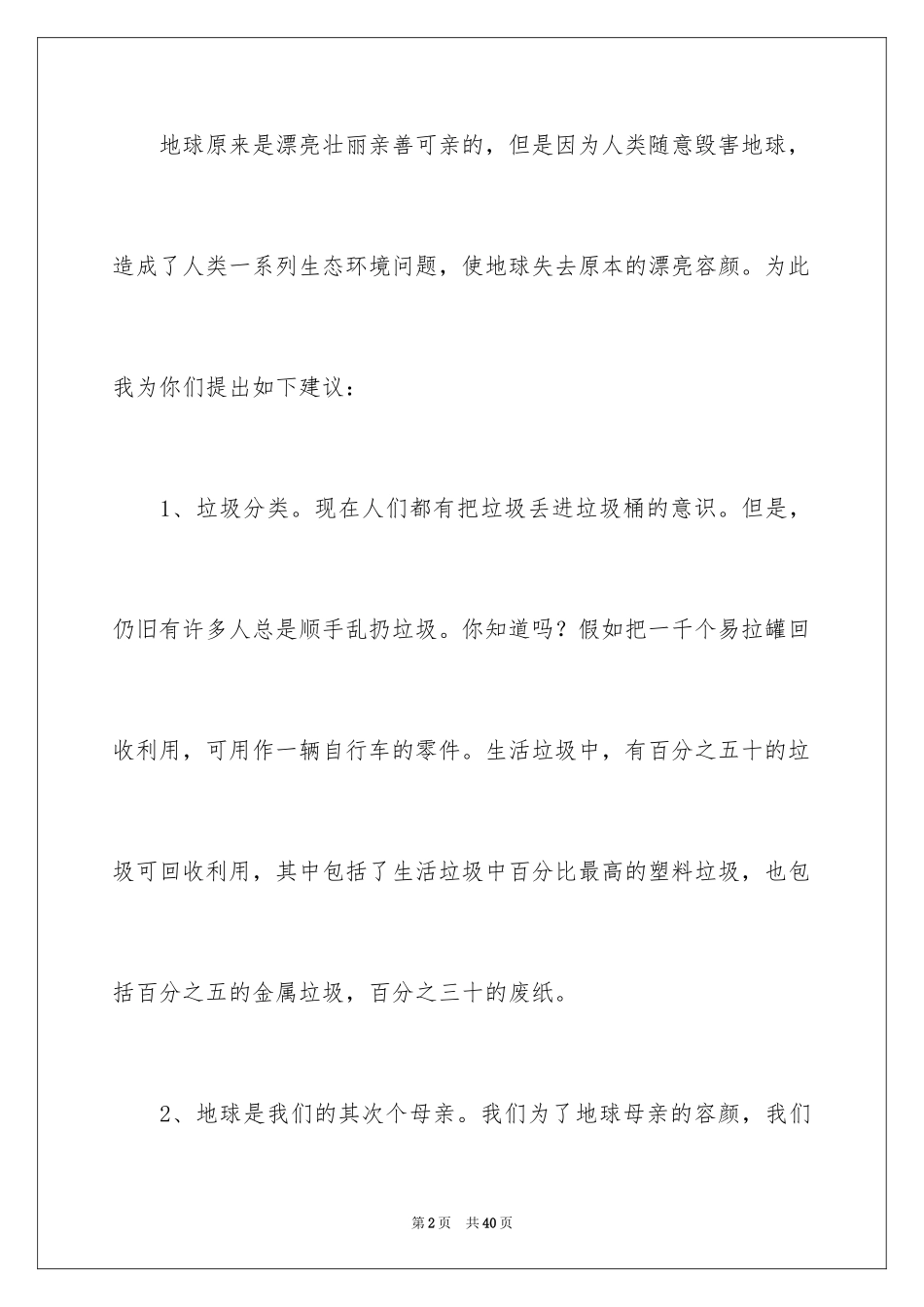 地球原来是漂亮壮丽亲善可亲的，但是因为人类随意毁害地球，造成了人类一系列生态环境问题，使地球失去原本的漂亮容颜。为此我为你们提出如下建议：

1、垃圾分类。现在人们都有把垃圾丢进垃圾桶的意识。但是，仍旧有许多人总是顺手乱扔垃圾。你知道吗？假如把一千个易拉罐回收利用，可用作一辆自行车的零件。生活垃圾中，有百分之五十的垃圾可回收利用，其中包括了生活垃圾中百分比最高的塑料垃圾，也包括百分之五的金属垃圾，百分之三十的废纸。

2、地球是我们的其次个母亲。我们为了地球母亲的容颜，我们

第2页　共40页